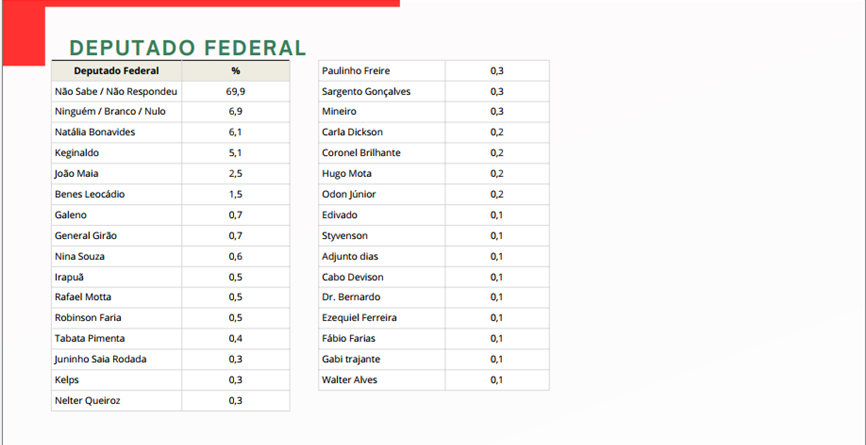 DEPUTADO FEDERAL

| Deputado Federal | % |
|---|---|
| Não Sabe / Não Respondeu | 69,9 |
| Ninguém / Branco / Nulo | 6,9 |
| Natália Bonavides | 6,1 |
| Keginaldo | 5,1 |
| João Maia | 2,5 |
| Benes Leocádio | 1,5 |
| Galeno | 0,7 |
| General Girão | 0,7 |
| Nina Souza | 0,6 |
| Irapuã | 0,5 |
| Rafael Motta | 0,5 |
| Robinson Faria | 0,5 |
| Tabata Pimenta | 0,4 |
| Juninho Saia Rodada | 0,3 |
| Kelps | 0,3 |
| Nelter Queiroz | 0,3 |

| Paulinho Freire | 0,3 |
|---|---|
| Sargento Gonçalves | 0,3 |
| Mineiro | 0,3 |
| Carla Dickson | 0,2 |
| Coronel Brilhante | 0,2 |
| Hugo Mota | 0,2 |
| Odon Júnior | 0,2 |
| Edivado | 0,1 |
| Styvenson | 0,1 |
| Adjunto dias | 0,1 |
| Cabo Devison | 0,1 |
| Dr. Bernardo | 0,1 |
| Ezequiel Ferreira | 0,1 |
| Fábio Farias | 0,1 |
| Gabi trajante | 0,1 |
| Walter Alves | 0,1 |